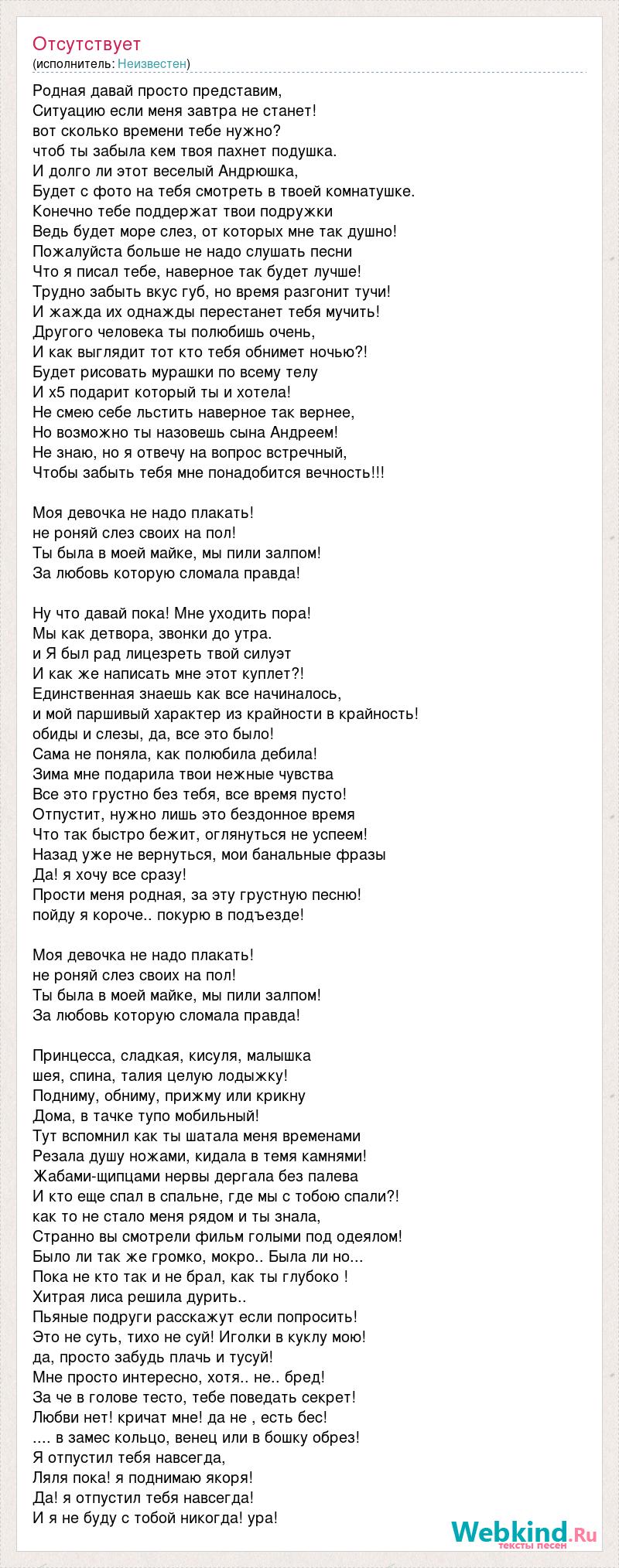 Отсутствует
(исполнитель: Неизвестен)

Родная давай просто представим,
Ситуацию если меня завтра не станет!
вот сколько времени тебе нужно?
чтоб ты забыла кем твоя пахнет подушка.
И долго ли этот веселый Андрюшка,
Будет с фото на тебя смотреть в твоей комнатушке.
Конечно тебе поддержат твои подружки
Ведь будет море слез, от которых мне так душно!
Пожалуйста больше не надо слушать песни
Что я писал тебе, наверное так будет лучше!
Трудно забыть вкус губ, но время разгонит тучи!
И жажда их однажды перестанет тебя мучить!
Другого человека ты полюбишь очень,
И как выглядит тот кто тебя обнимет ночью?!
Будет рисовать мурашки по всему телу
И х5 подарит который ты и хотела!
Не смею себе льстить наверное так вернее,
Но возможно ты назовешь сына Андреем!
Не знаю, но я отвечу на вопрос встречный,
Чтобы забыть тебя мне понадобится вечность!!!

Моя девочка не надо плакать!
не роняй слез своих на пол!
Ты была в моей майке, мы пили залпом!
За любовь которую сломала правда!

Ну что давай пока! Мне уходить пора!
Мы как детвора, звонки до утра.
и Я был рад лицезреть твой силуэт
И как же написать мне этот куплет?!
Единственная знаешь как все начиналось,
и мой паршивый характер из крайности в крайность!
обиды и слезы, да, все это было!
Сама не поняла, как полюбила дебила!
Зима мне подарила твои нежные чувства
Все это грустно без тебя, все время пусто!
Отпустит, нужно лишь это бездонное время
Что так быстро бежит, оглянуться не успеем!
Назад уже не вернуться, мои банальные фразы
Да! я хочу все сразу!
Прости меня родная, за эту грустную песню!
пойду я короче.. покурю в подъезде!

Моя девочка не надо плакать!
не роняй слез своих на пол!
Ты была в моей майке, мы пили залпом!
За любовь которую сломала правда!

Принцесса, сладкая, кисуля, малышка
шея, спина, талия целую лодыжку!
Подниму, обниму, прижму или крикну
Дома, в тачке тупо мобильный!
Тут вспомнил как ты шатала меня временами
Резала душу ножами, кидала в темя камнями!
Жабами-щипцами нервы дергала без палева
И кто еще спал в спальне, где мы с тобою спали?!
как то не стало меня рядом и ты знала,
Странно вы смотрели фильм голыми под одеялом!
Было ли так же громко, мокро.. Была ли но...
Пока не кто так и не брал, как ты глубоко !
Хитрая лиса решила дурить..
Пьяные подруги расскажут если попросить!
Это не суть, тихо не суй! Иголки в куклу мою!
да, просто забудь плачь и тусуй!
Мне просто интересно, хотя.. не.. бред!
За че в голове тесто, тебе поведать секрет!
Любви нет! кричат мне! да не , есть бес!
.... в замес кольцо, венец или в бошку обрез!
Я отпустил тебя навсегда,
Ляля пока! я поднимаю якоря!
Да! я отпустил тебя навсегда!
И я не буду с тобой никогда! ура!

Webkind.Ru
тексты песен